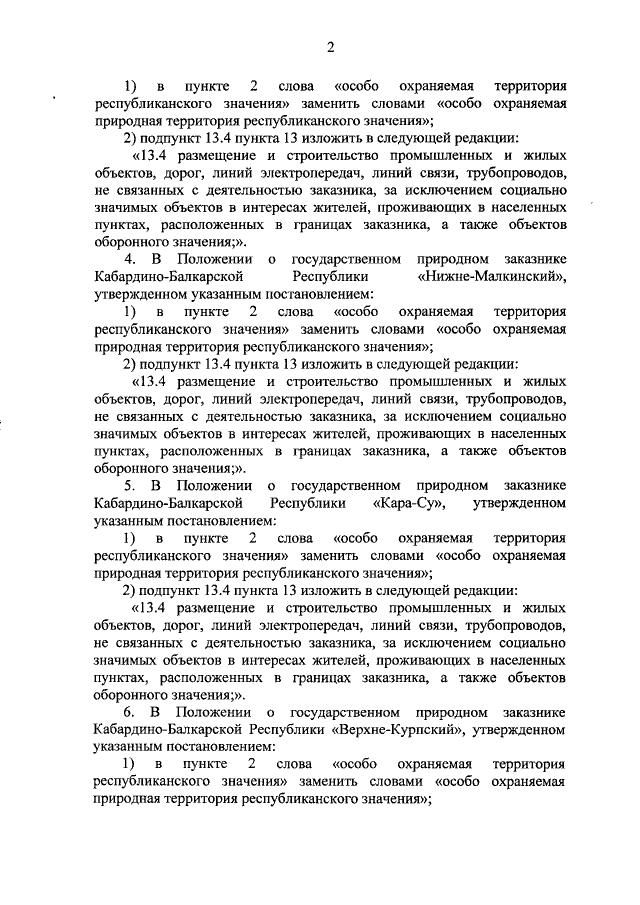 2

1) в пункте 2 слова «особо охраняемая территория республиканского значения» заменить словами «особо охраняемая природная территория республиканского значения»;

2) подпункт 13.4 пункта 13 изложить в следующей редакции:

«13.4 размещение и строительство промышленных и жилых объектов, дорог, линий электропередач, линий связи, трубопроводов, не связанных с деятельностью заказника, за исключением социально значимых объектов в интересах жителей, проживающих в населенных пунктах, расположенных в границах заказника, а также объектов оборонного значения;».

4. В Положении о государственном природном заказнике Кабардино-Балкарской Республики «Нижне-Малкинский», утвержденном указанным постановлением:

1) в пункте 2 слова «особо охраняемая территория республиканского значения» заменить словами «особо охраняемая природная территория республиканского значения»;

2) подпункт 13.4 пункта 13 изложить в следующей редакции:

«13.4 размещение и строительство промышленных и жилых объектов, дорог, линий электропередач, линий связи, трубопроводов, не связанных с деятельностью заказника, за исключением социально значимых объектов в интересах жителей, проживающих в населенных пунктах, расположенных в границах заказника, а также объектов оборонного значения;».

5. В Положении о государственном природном заказнике Кабардино-Балкарской Республики «Кара-Су», утвержденном указанным постановлением:

1) в пункте 2 слова «особо охраняемая территория республиканского значения» заменить словами «особо охраняемая природная территория республиканского значения»;

2) подпункт 13.4 пункта 13 изложить в следующей редакции:

«13.4 размещение и строительство промышленных и жилых объектов, дорог, линий электропередач, линий связи, трубопроводов, не связанных с деятельностью заказника, за исключением социально значимых объектов в интересах жителей, проживающих в населенных пунктах, расположенных в границах заказника, а также объектов оборонного значения;».

6. В Положении о государственном природном заказнике Кабардино-Балкарской Республики «Верхне-Курпский», утвержденном указанным постановлением:

1) в пункте 2 слова «особо охраняемая территория республиканского значения» заменить словами «особо охраняемая природная территория республиканского значения»;